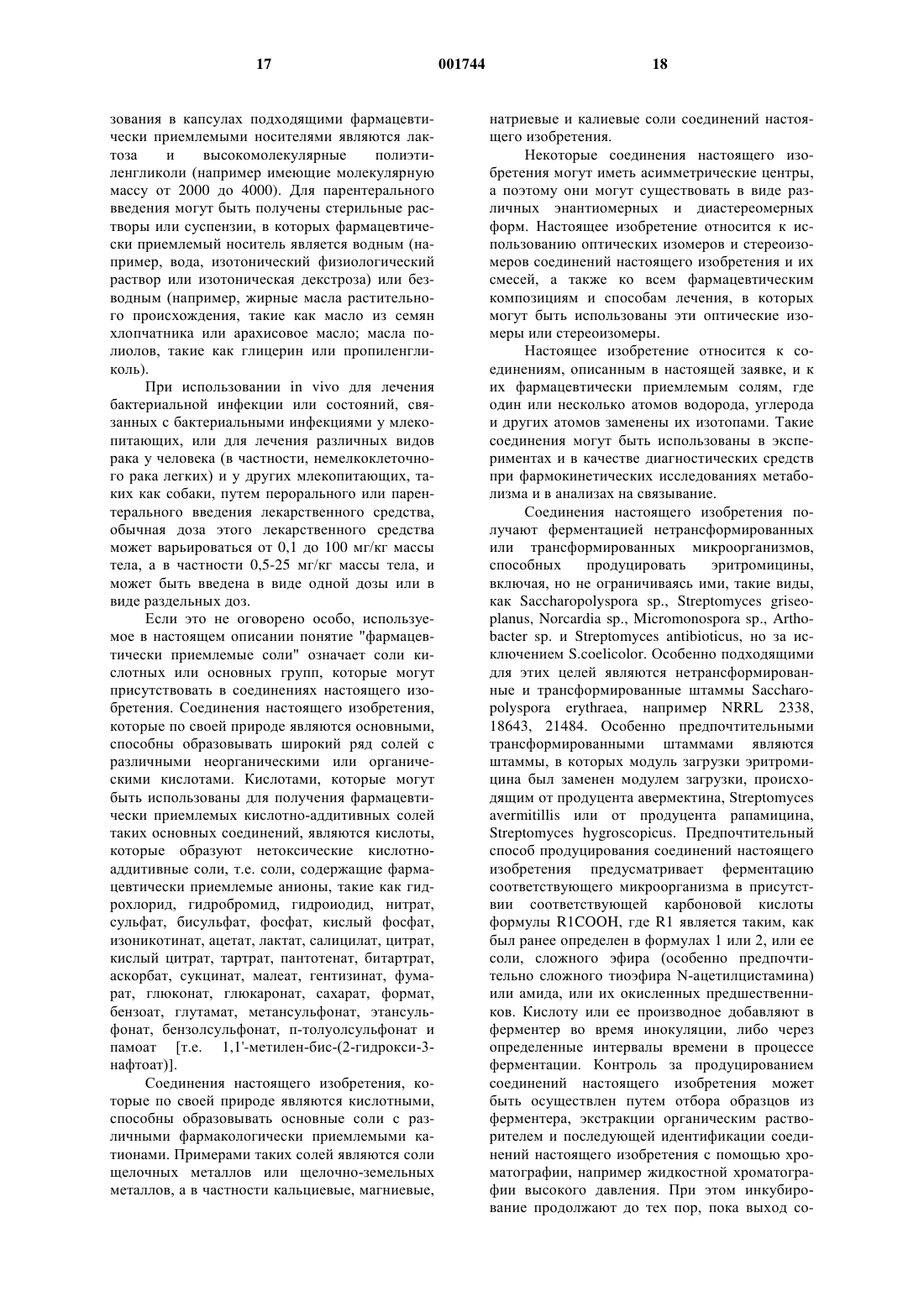 17 001744 18

зования в капсулах подходящими фармацевтически приемлемыми носителями являются лактоза и высокомолекулярные полиэтиленгликоли (например имеющие молекулярную массу от 2000 до 4000). Для парентерального введения могут быть получены стерильные растворы или суспензии, в которых фармацевтически приемлемый носитель является водным (например, вода, изотонический физиологический раствор или изотоническая декстроза) или безводным (например, жирные масла растительного происхождения, такие как масло из семян хлопчатника или арахисовое масло; масла полиолов, такие как глицерин или пропиленгликоль).

При использовании in vivo для лечения бактериальной инфекции или состояний, связанных с бактериальными инфекциями у млекопитающих, или для лечения различных видов рака у человека (в частности, немелкоклеточного рака легких) и у других млекопитающих, таких как собаки, путем перорального или парентерального введения лекарственного средства, обычная доза этого лекарственного средства может варьироваться от 0,1 до 100 мг/кг массы тела, а в частности 0,5-25 мг/кг массы тела, и может быть введена в виде одной дозы или в виде раздельных доз.

Если это не оговорено особо, используемое в настоящем описании понятие "фармацевтически приемлемые соли" означает соли кислотных или основных групп, которые могут присутствовать в соединениях настоящего изобретения. Соединения настоящего изобретения, которые по своей природе являются основными, способны образовывать широкий ряд солей с различными неорганическими или органическими кислотами. Кислотами, которые могут быть использованы для получения фармацевтически приемлемых кислотно-аддитивных солей таких основных соединений, являются кислоты, которые образуют нетоксические кислотно-аддитивные соли, т.е. соли, содержащие фармацевтически приемлемые анионы, такие как гидрохлорид, гидробромид, гидроиодид, нитрат, сульфат, бисульфат, фосфат, кислый фосфат, изоникотинат, ацетат, лактат, салицилат, цитрат, кислый цитрат, тартрат, пантотенат, битартрат, аскорбат, сукцинат, малеат, гентизинат, фумарат, глюконат, глюкаронат, сахарат, формат, бензоат, глутамат, метансульфонат, этансульфонат, бензолсульфонат, п-толуолсульфонат и памоат [т.е. 1,1'-метилен-бис-(2-гидрокси-3-нафтоат)].

Соединения настоящего изобретения, которые по своей природе являются кислотными, способны образовывать основные соли с различными фармакологически приемлемыми катионами. Примерами таких солей являются соли щелочных металлов или щелочно-земельных металлов, а в частности кальциевые, магниевые, натриевые и калиевые соли соединений настоящего изобретения.

Некоторые соединения настоящего изобретения могут иметь асимметрические центры, а поэтому они могут существовать в виде различных энантиомерных и диастереомерных форм. Настоящее изобретение относится к использованию оптических изомеров и стереоизомеров соединений настоящего изобретения и их смесей, а также ко всем фармацевтическим композициям и способам лечения, в которых могут быть использованы эти оптические изомеры или стереоизомеры.

Настоящее изобретение относится к соединениям, описанным в настоящей заявке, и к их фармацевтически приемлемым солям, где один или несколько атомов водорода, углерода и других атомов заменены их изотопами. Такие соединения могут быть использованы в экспериментах и в качестве диагностических средств при фармокинетических исследованиях метаболизма и в анализах на связывание.

Соединения настоящего изобретения получают ферментацией нетрансформированных или трансформированных микроорганизмов, способных продуцировать эритромицины, включая, но не ограничиваясь ими, такие виды, как Saccharopolyspora sp., Streptomyces griseoplanus, Norcardia sp., Micromonospora sp., Arthobacter sp. и Streptomyces antibioticus, но за исключением S.coelicolor. Особенно подходящими для этих целей являются нетрансформированные и трансформированные штаммы Saccharopolyspora erythraea, например NRRL 2338, 18643, 21484. Особенно предпочтительными трансформированными штаммами являются штаммы, в которых модуль загрузки эритромицина был заменен модулем загрузки, происходящим от продуцента авермектина, Streptomyces avermitillis или от продуцента рапамицина, Streptomyces hygroscopicus. Предпочтительный способ продуцирования соединений настоящего изобретения предусматривает ферментацию соответствующего микроорганизма в присутствии соответствующей карбоновой кислоты формулы R1COOH, где R1 является таким, как был ранее определен в формулах 1 или 2, или ее соли, сложного эфира (особенно предпочтительно сложного тиоэфира N-ацетилцистамина) или амида, или их окисленных предшественников. Кислоту или ее производное добавляют в ферментер во время инокуляции, либо через определенные интервалы времени в процессе ферментации. Контроль за продуцированием соединений настоящего изобретения может быть осуществлен путем отбора образцов из ферментера, экстракции органическим растворителем и последующей идентификации соединений настоящего изобретения с помощью хроматографии, например жидкостной хроматографии высокого давления. При этом инкубирование продолжают до тех пор, пока выход со-